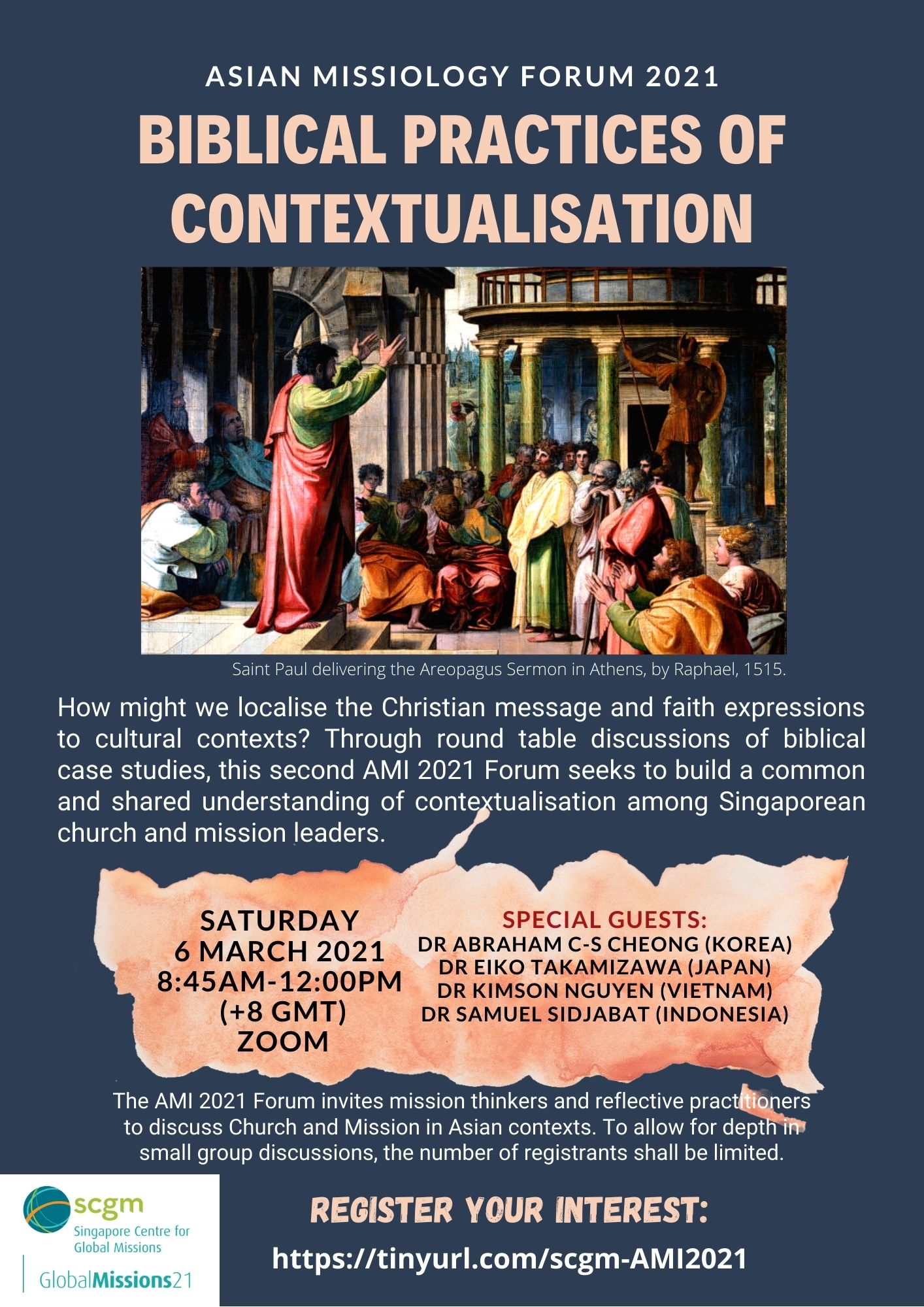 ASIAN MISSIOLOGY FORUM 2021

BIBLICAL PRACTICES OF CONTEXTUALISATION

Saint Paul delivering the Areopagus Sermon in Athens, by Raphael, 1515.

How might we localise the Christian message and faith expressions to cultural contexts? Through round table discussions of biblical case studies, this second AMI 2021 Forum seeks to build a common and shared understanding of contextualisation among Singaporean church and mission leaders.

SATURDAY
6 MARCH 2021
8:45AM-12:00PM
(+8 GMT)
ZOOM

SPECIAL GUESTS:
DR ABRAHAM C-S CHEONG (KOREA)
DR EIKO TAKAMIZAWA (JAPAN)
DR KIMSON NGUYEN (VIETNAM)
DR SAMUEL SIDJABAT (INDONESIA)

The AMI 2021 Forum invites mission thinkers and reflective practitioners to discuss Church and Mission in Asian contexts. To allow for depth in small group discussions, the number of registrants shall be limited.

scgm
Singapore Centre for Global Missions
GlobalMissions21

REGISTER YOUR INTEREST:

https://tinyurl.com/scgm-AMI2021